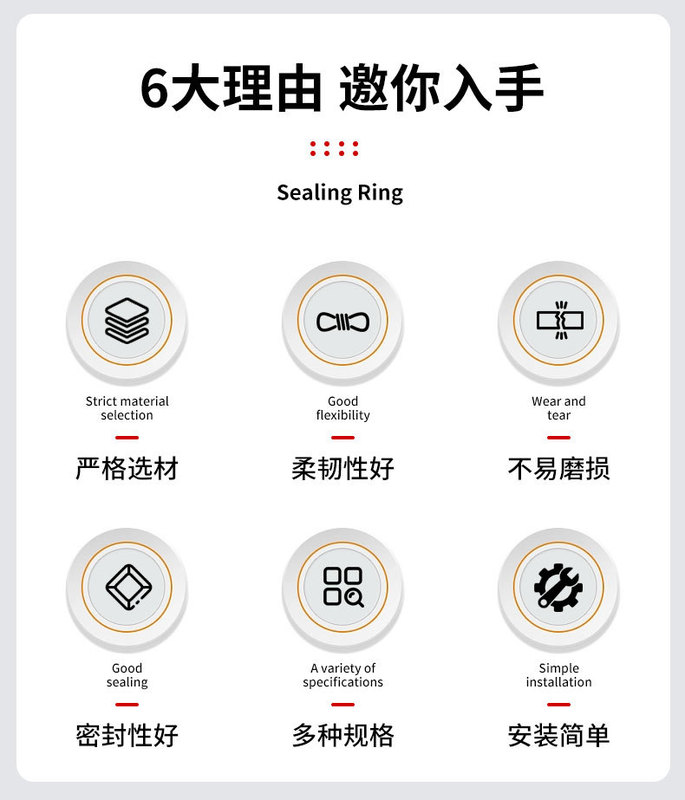 6大理由 邀你入手

Sealing Ring

Strict material selection
严格选材

Good flexibility
柔韧性好

Wear and tear
不易磨损

Good sealing
密封性好

A variety of specifications
多种规格

Simple installation
安装简单